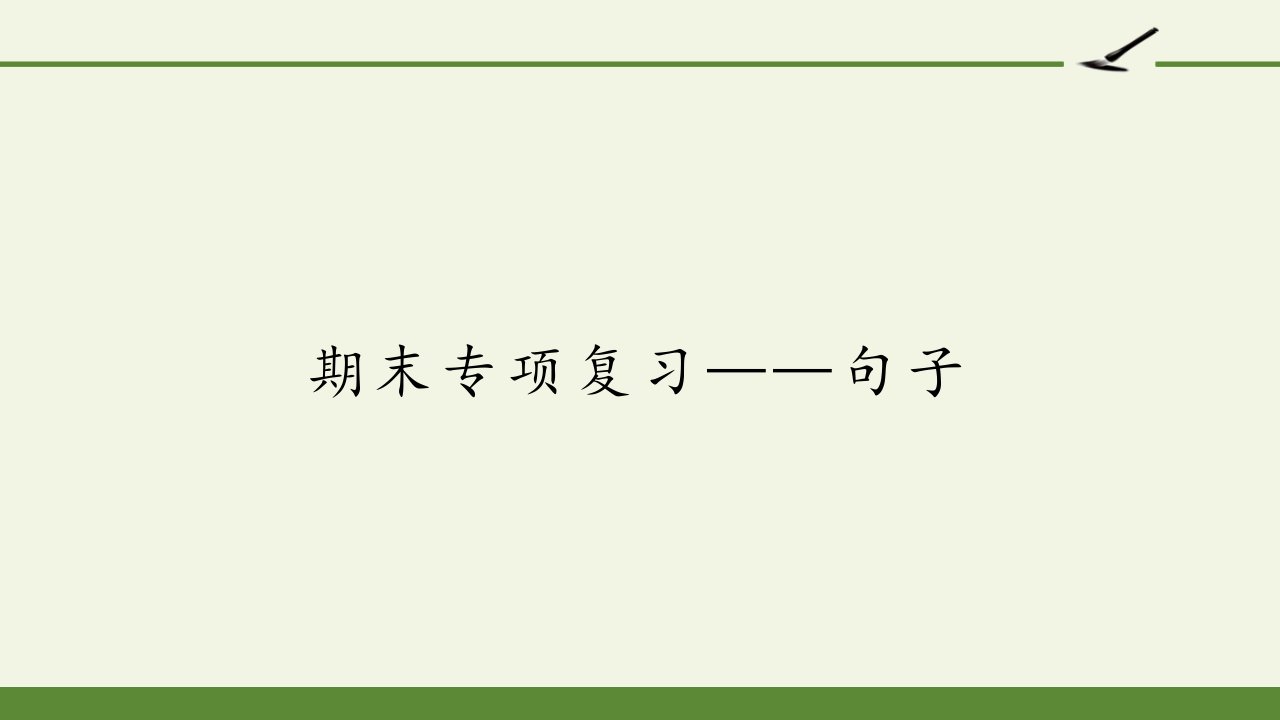 期末专项复习——句子